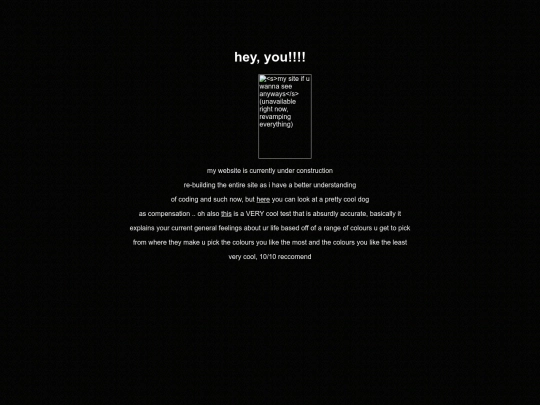 hey, you!!!!

<s>my site if u wanna see anyways</s> (unavailable right now, revamping everything)

my website is currently under construction

re-building the entire site as i have a better understanding

of coding and such now, but here you can look at a pretty cool dog

as compensation .. oh also this is a VERY cool test that is absurdly accurate, basically it

explains your current general feelings about ur life based off of a range of colours u get to pick

from where they make u pick the colours you like the most and the colours you like the least

very cool, 10/10 reccomend